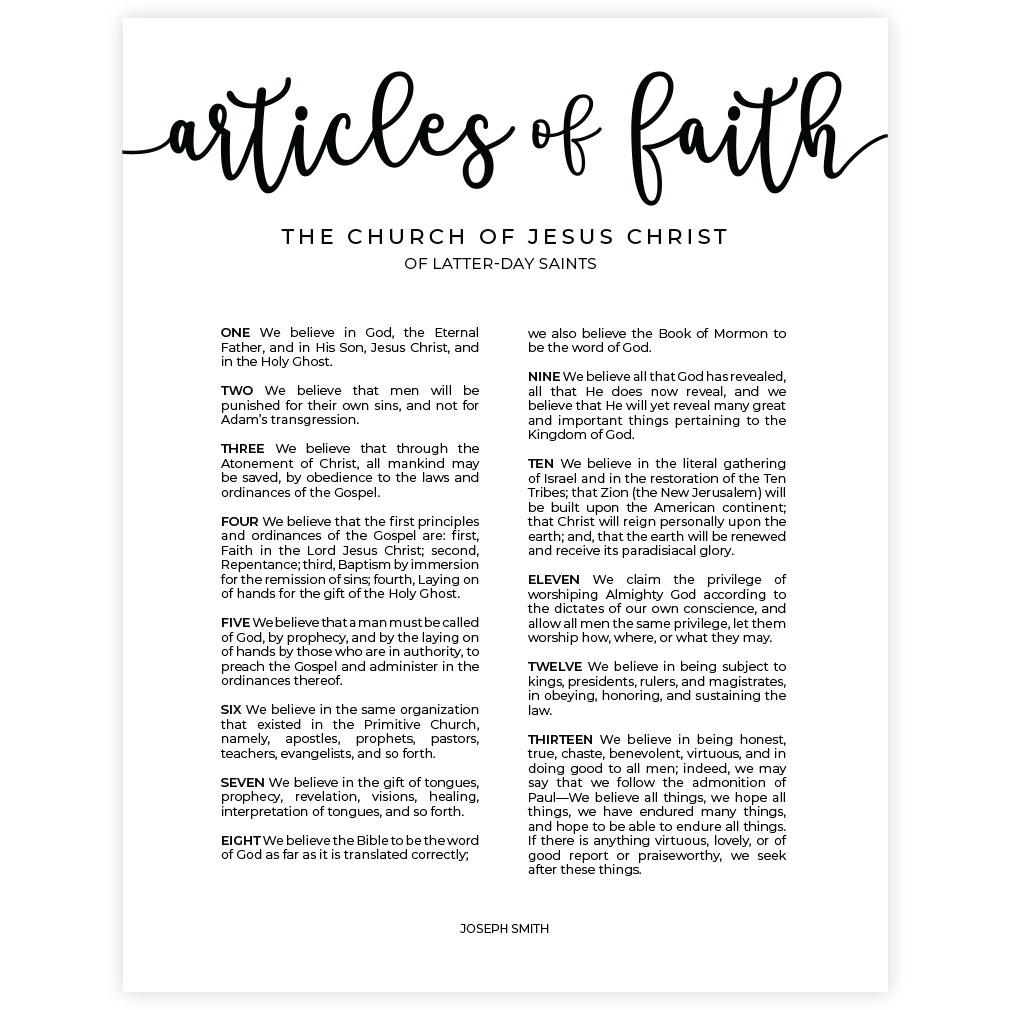 articles of faith

THE CHURCH OF JESUS CHRIST
OF LATTER-DAY SAINTS

ONE We believe in God, the Eternal Father, and in His Son, Jesus Christ, and in the Holy Ghost.

TWO We believe that men will be punished for their own sins, and not for Adam's transgression.

THREE We believe that through the Atonement of Christ, all mankind may be saved, by obedience to the laws and ordinances of the Gospel.

FOUR We believe that the first principles and ordinances of the Gospel are: first, Faith in the Lord Jesus Christ; second, Repentance; third, Baptism by immersion for the remission of sins; fourth, Laying on of hands for the gift of the Holy Ghost.

FIVE We believe that a man must be called of God, by prophecy, and by the laying on of hands by those who are in authority, to preach the Gospel and administer in the ordinances thereof.

SIX We believe in the same organization that existed in the Primitive Church, namely, apostles, prophets, pastors, teachers, evangelists, and so forth.

SEVEN We believe in the gift of tongues, prophecy, revelation, visions, healing, interpretation of tongues, and so forth.

EIGHT We believe the Bible to be the word of God as far as it is translated correctly; we also believe the Book of Mormon to be the word of God.

NINE We believe all that God has revealed, all that He does now reveal, and we believe that He will yet reveal many great and important things pertaining to the Kingdom of God.

TEN We believe in the literal gathering of Israel and in the restoration of the Ten Tribes; that Zion (the New Jerusalem) will be built upon the American continent; that Christ will reign personally upon the earth; and, that the earth will be renewed and receive its paradisiacal glory.

ELEVEN We claim the privilege of worshiping Almighty God according to the dictates of our own conscience, and allow all men the same privilege, let them worship how, where, or what they may.

TWELVE We believe in being subject to kings, presidents, rulers, and magistrates, in obeying, honoring, and sustaining the law.

THIRTEEN We believe in being honest, true, chaste, benevolent, virtuous, and in doing good to all men; indeed, we may say that we follow the admonition of Paul—We believe all things, we hope all things, we have endured many things, and hope to be able to endure all things. If there is anything virtuous, lovely, or of good report or praiseworthy, we seek after these things.

JOSEPH SMITH